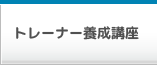 トレーナー養成講座